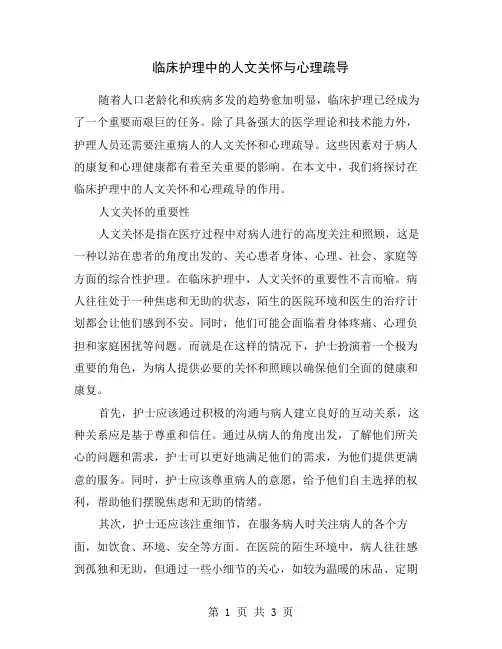 临床护理中的人文关怀与心理疏导

随着人口老龄化和疾病多发的趋势愈加明显，临床护理已经成为了一个重要而艰巨的任务。除了具备强大的医学理论和技术能力外，护理人员还需要注重病人的人文关怀和心理疏导。这些因素对于病人的康复和心理健康都有着至关重要的影响。在本文中，我们将探讨在临床护理中的人文关怀和心理疏导的作用。

人文关怀的重要性

人文关怀是指在医疗过程中对病人进行的高度关注和照顾，这是一种以站在患者的角度出发的、关心患者身体、心理、社会、家庭等方面的综合性护理。在临床护理中，人文关怀的重要性不言而喻。病人往往处于一种焦虑和无助的状态，陌生的医院环境和医生的治疗计划都会让他们感到不安。同时，他们可能会面临着身体疼痛、心理负担和家庭困扰等问题。而就是在这样的情况下，护士扮演着一个极为重要的角色，为病人提供必要的关怀和照顾以确保他们全面的健康和康复。

首先，护士应该通过积极的沟通与病人建立良好的互动关系，这种关系应是基于尊重和信任。通过从病人的角度出发，了解他们所关心的问题和需求，护士可以更好地满足他们的需求，为他们提供更满意的服务。同时，护士应该尊重病人的意愿，给予他们自主选择的权利，帮助他们摆脱焦虑和无助的情绪。

其次，护士还应该注重细节，在服务病人时关注病人的各个方面，如饮食、环境、安全等方面。在医院的陌生环境中，病人往往感到孤独和无助，但通过一些小细节的关心，如较为温暖的床品、定期

第 1 页 共 3 页